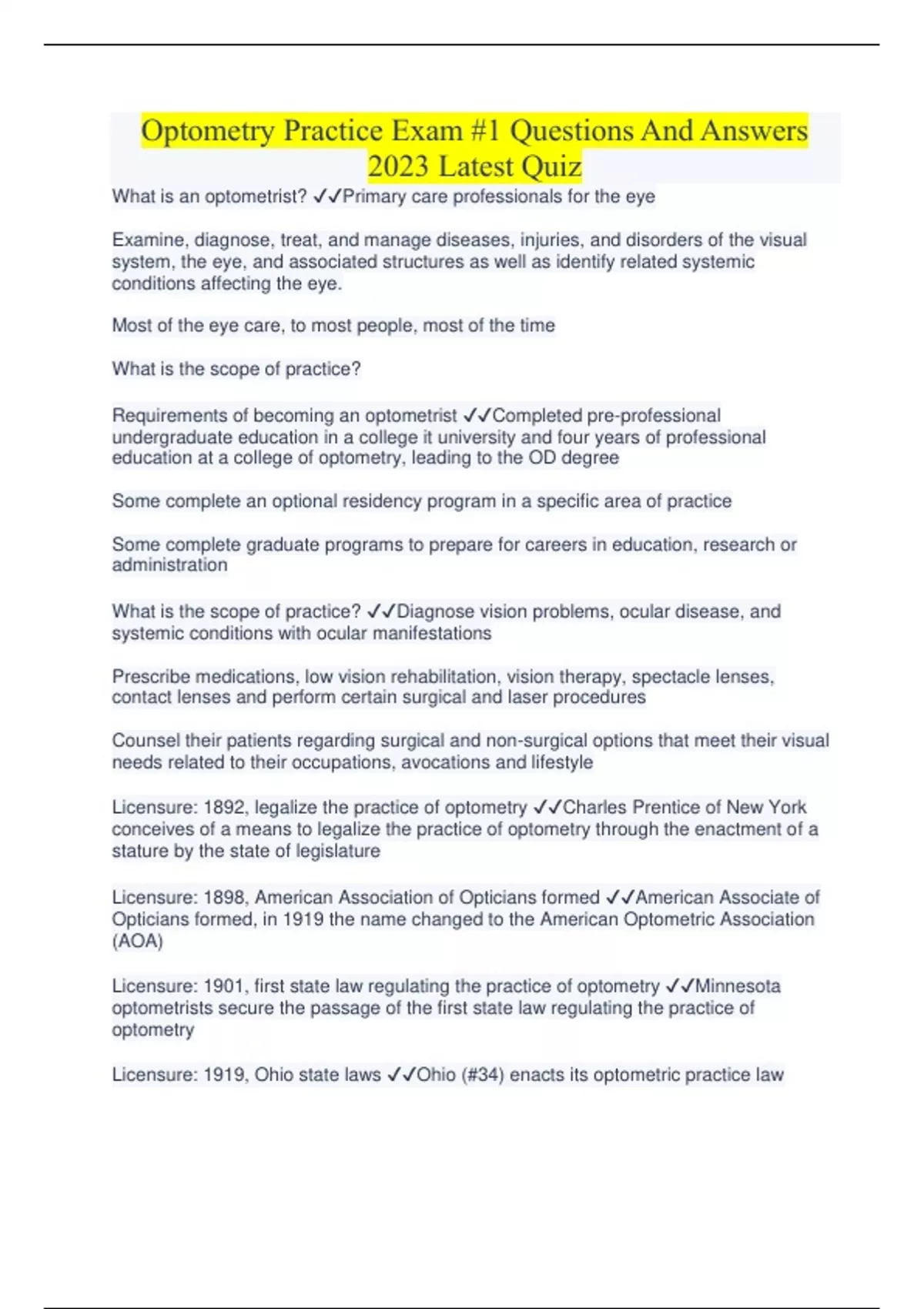 Optometry Practice Exam #1 Questions And Answers 2023 Latest Quiz

What is an optometrist? ✓✓Primary care professionals for the eye

Examine, diagnose, treat, and manage diseases, injuries, and disorders of the visual system, the eye, and associated structures as well as identify related systemic conditions affecting the eye.

Most of the eye care, to most people, most of the time

What is the scope of practice?

Requirements of becoming an optometrist ✓✓Completed pre-professional undergraduate education in a college it university and four years of professional education at a college of optometry, leading to the OD degree

Some complete an optional residency program in a specific area of practice

Some complete graduate programs to prepare for careers in education, research or administration

What is the scope of practice? ✓✓Diagnose vision problems, ocular disease, and systemic conditions with ocular manifestations

Prescribe medications, low vision rehabilitation, vision therapy, spectacle lenses, contact lenses and perform certain surgical and laser procedures

Counsel their patients regarding surgical and non-surgical options that meet their visual needs related to their occupations, avocations and lifestyle

Licensure: 1892, legalize the practice of optometry ✓✓Charles Prentice of New York conceives of a means to legalize the practice of optometry through the enactment of a stature by the state of legislature

Licensure: 1898, American Association of Opticians formed ✓✓American Associate of Opticians formed, in 1919 the name changed to the American Optometric Association (AOA)

Licensure: 1901, first state law regulating the practice of optometry ✓✓Minnesota optometrists secure the passage of the first state law regulating the practice of optometry

Licensure: 1919, Ohio state laws ✓✓Ohio (#34) enacts its optometric practice law